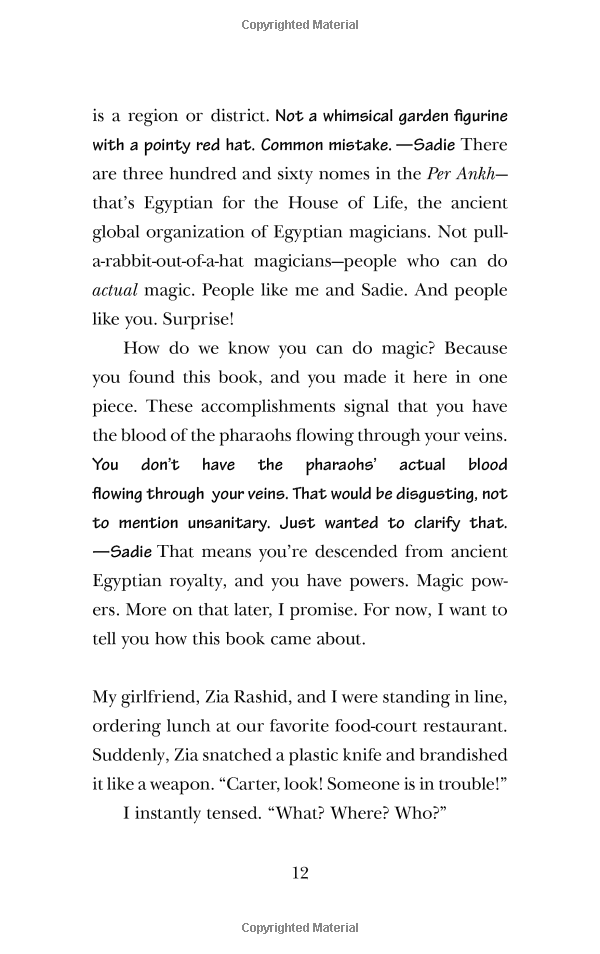 Copyrighted Material

is a region or district. Not a whimsical garden figurine with a pointy red hat. Common mistake. —Sadie There are three hundred and sixty nomes in the Per Ankh—that's Egyptian for the House of Life, the ancient global organization of Egyptian magicians. Not pull-a-rabbit-out-of-a-hat magicians—people who can do actual magic. People like me and Sadie. And people like you. Surprise!

How do we know you can do magic? Because you found this book, and you made it here in one piece. These accomplishments signal that you have the blood of the pharaohs flowing through your veins. You don't have the pharaohs' actual blood flowing through your veins. That would be disgusting, not to mention unsanitary. Just wanted to clarify that. —Sadie That means you're descended from ancient Egyptian royalty, and you have powers. Magic powers. More on that later, I promise. For now, I want to tell you how this book came about.

My girlfriend, Zia Rashid, and I were standing in line, ordering lunch at our favorite food-court restaurant. Suddenly, Zia snatched a plastic knife and brandished it like a weapon. "Carter, look! Someone is in trouble!"

I instantly tensed. "What? Where? Who?"

12

Copyrighted Material